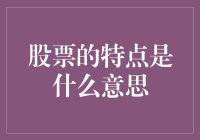 股票的特点是什么意思